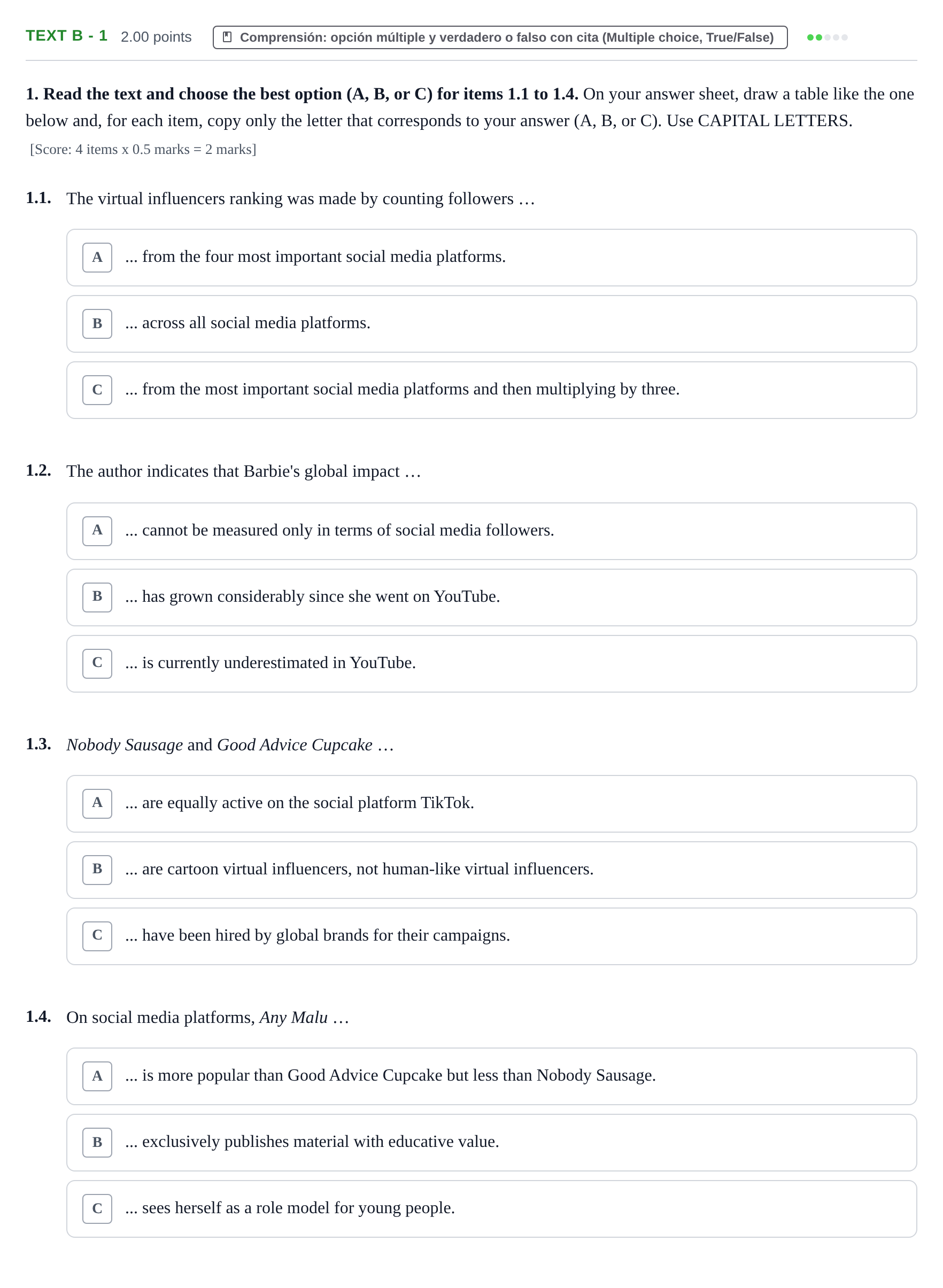 TEXT B - 1 2.00 points Comprensión: opción múltiple y verdadero o falso con cita (Multiple choice, True/False)

1. Read the text and choose the best option (A, B, or C) for items 1.1 to 1.4. On your answer sheet, draw a table like the one below and, for each item, copy only the letter that corresponds to your answer (A, B, or C). Use CAPITAL LETTERS.

[Score: 4 items x 0.5 marks = 2 marks]

1.1. The virtual influencers ranking was made by counting followers …

A ... from the four most important social media platforms.

B ... across all social media platforms.

C ... from the most important social media platforms and then multiplying by three.

1.2. The author indicates that Barbie's global impact …

A ... cannot be measured only in terms of social media followers.

B ... has grown considerably since she went on YouTube.

C ... is currently underestimated in YouTube.

1.3. Nobody Sausage and Good Advice Cupcake …

A ... are equally active on the social platform TikTok.

B ... are cartoon virtual influencers, not human-like virtual influencers.

C ... have been hired by global brands for their campaigns.

1.4. On social media platforms, Any Malu …

A ... is more popular than Good Advice Cupcake but less than Nobody Sausage.

B ... exclusively publishes material with educative value.

C ... sees herself as a role model for young people.